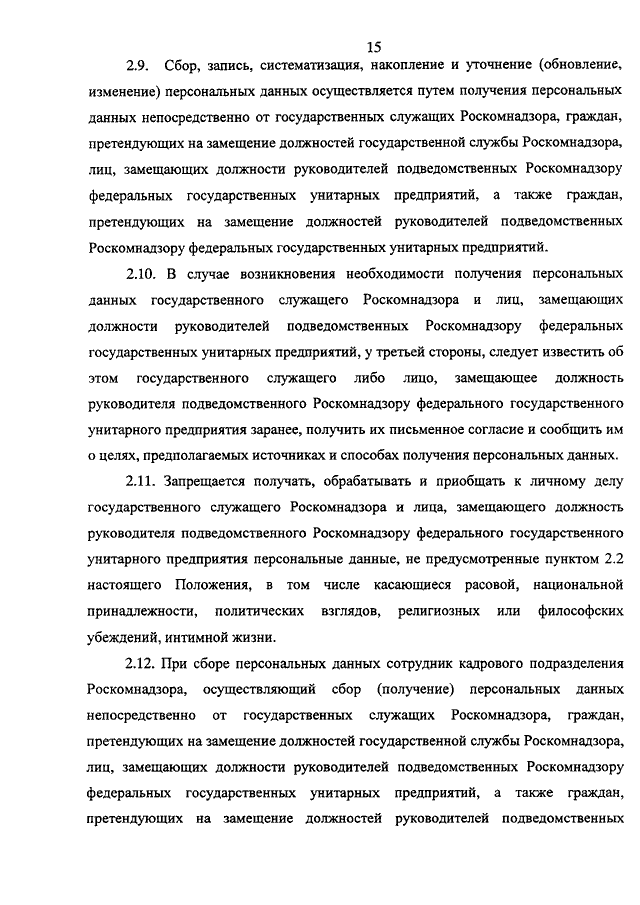 15

2.9. Сбор, запись, систематизация, накопление и уточнение (обновление, изменение) персональных данных осуществляется путем получения персональных данных непосредственно от государственных служащих Роскомнадзора, граждан, претендующих на замещение должностей государственной службы Роскомнадзора, лиц, замещающих должности руководителей подведомственных Роскомнадзору федеральных государственных унитарных предприятий, а также граждан, претендующих на замещение должностей руководителей подведомственных Роскомнадзору федеральных государственных унитарных предприятий.

2.10. В случае возникновения необходимости получения персональных данных государственного служащего Роскомнадзора и лиц, замещающих должности руководителей подведомственных Роскомнадзору федеральных государственных унитарных предприятий, у третьей стороны, следует известить об этом государственного служащего либо лицо, замещающее должность руководителя подведомственного Роскомнадзору федерального государственного унитарного предприятия заранее, получить их письменное согласие и сообщить им о целях, предполагаемых источниках и способах получения персональных данных.

2.11. Запрещается получать, обрабатывать и приобщать к личному делу государственного служащего Роскомнадзора и лица, замещающего должность руководителя подведомственного Роскомнадзору федерального государственного унитарного предприятия персональные данные, не предусмотренные пунктом 2.2 настоящего Положения, в том числе касающиеся расовой, национальной принадлежности, политических взглядов, религиозных или философских убеждений, интимной жизни.

2.12. При сборе персональных данных сотрудник кадрового подразделения Роскомнадзора, осуществляющий сбор (получение) персональных данных непосредственно от государственных служащих Роскомнадзора, граждан, претендующих на замещение должностей государственной службы Роскомнадзора, лиц, замещающих должности руководителей подведомственных Роскомнадзору федеральных государственных унитарных предприятий, а также граждан, претендующих на замещение должностей руководителей подведомственных